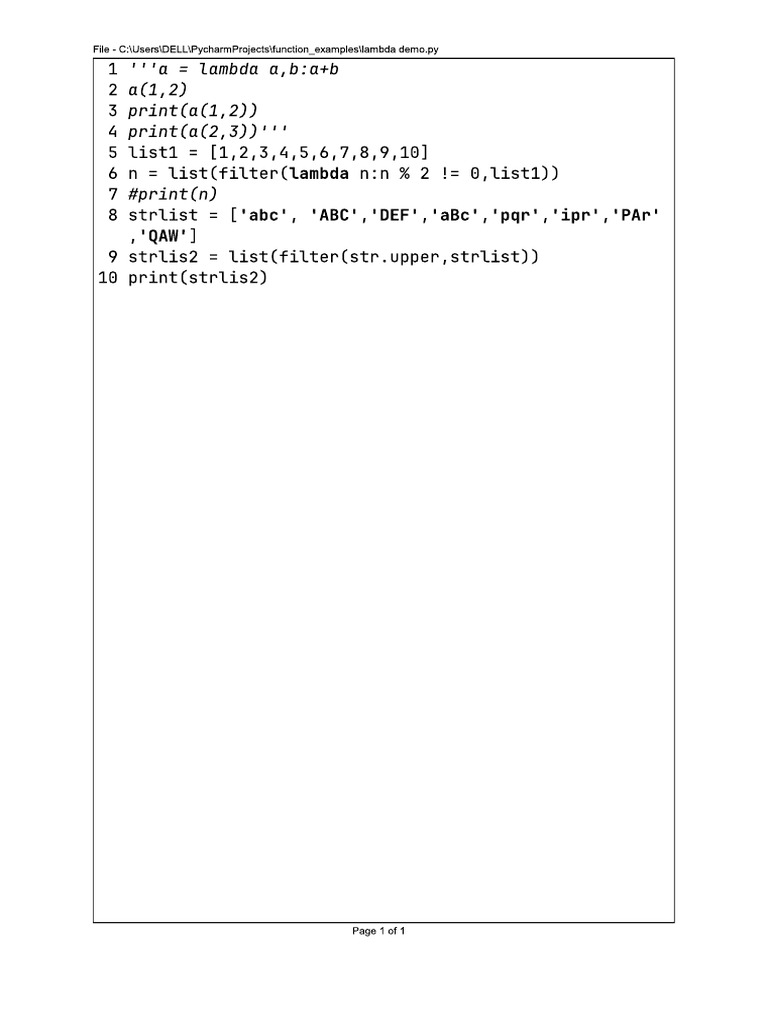 File - C:\Users\DELL\PycharmProjects\function_examples\lambda demo.py

1 '''a = lambda a,b:a+b
2 a(1,2)
3 print(a(1,2))
4 print(a(2,3))'''
5 list1 = [1,2,3,4,5,6,7,8,9,10]
6 n = list(filter(lambda n:n % 2 != 0,list1))
7 #print(n)
8 strlist = ['abc', 'ABC','DEF','aBc','pqr','ipr','PAr','QAW']
9 strlis2 = list(filter(str.upper,strlist))
10 print(strlis2)

Page 1 of 1